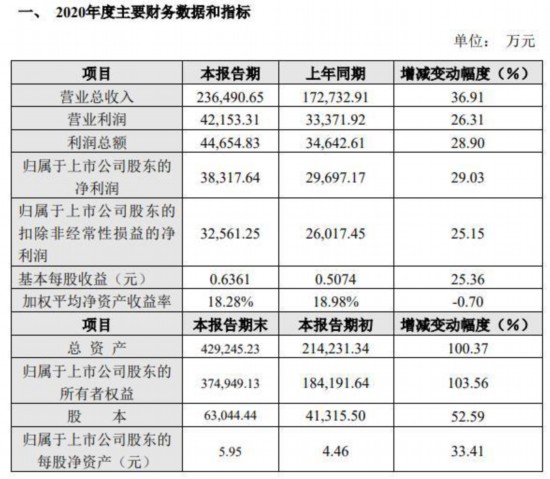 一、 2020年度主要财务数据和指标

单位： 万元

| 项目 | 本报告期 | 上年同期 | 增减变动幅度（%） |
|---|---|---|---|
| 营业总收入 | 236,490.65 | 172,732.91 | 36.91 |
| 营业利润 | 42,153.31 | 33,371.92 | 26.31 |
| 利润总额 | 44,654.83 | 34,642.61 | 28.90 |
| 归属于上市公司股东的净利润 | 38,317.64 | 29,697.17 | 29.03 |
| 归属于上市公司股东的扣除非经常性损益的净利润 | 32,561.25 | 26,017.45 | 25.15 |
| 基本每股收益（元） | 0.6361 | 0.5074 | 25.36 |
| 加权平均净资产收益率 | 18.28% | 18.98% | -0.70 |
| 项目 | 本报告期末 | 本报告期初 | 增减变动幅度（%） |
| 总 资 产 | 429,245.23 | 214,231.34 | 100.37 |
| 归属于上市公司股东的所有者权益 | 374,949.13 | 184,191.64 | 103.56 |
| 股 本 | 63,044.44 | 41,315.50 | 52.59 |
| 归属于上市公司股东的每股净资产（元） | 5.95 | 4.46 | 33.41 |